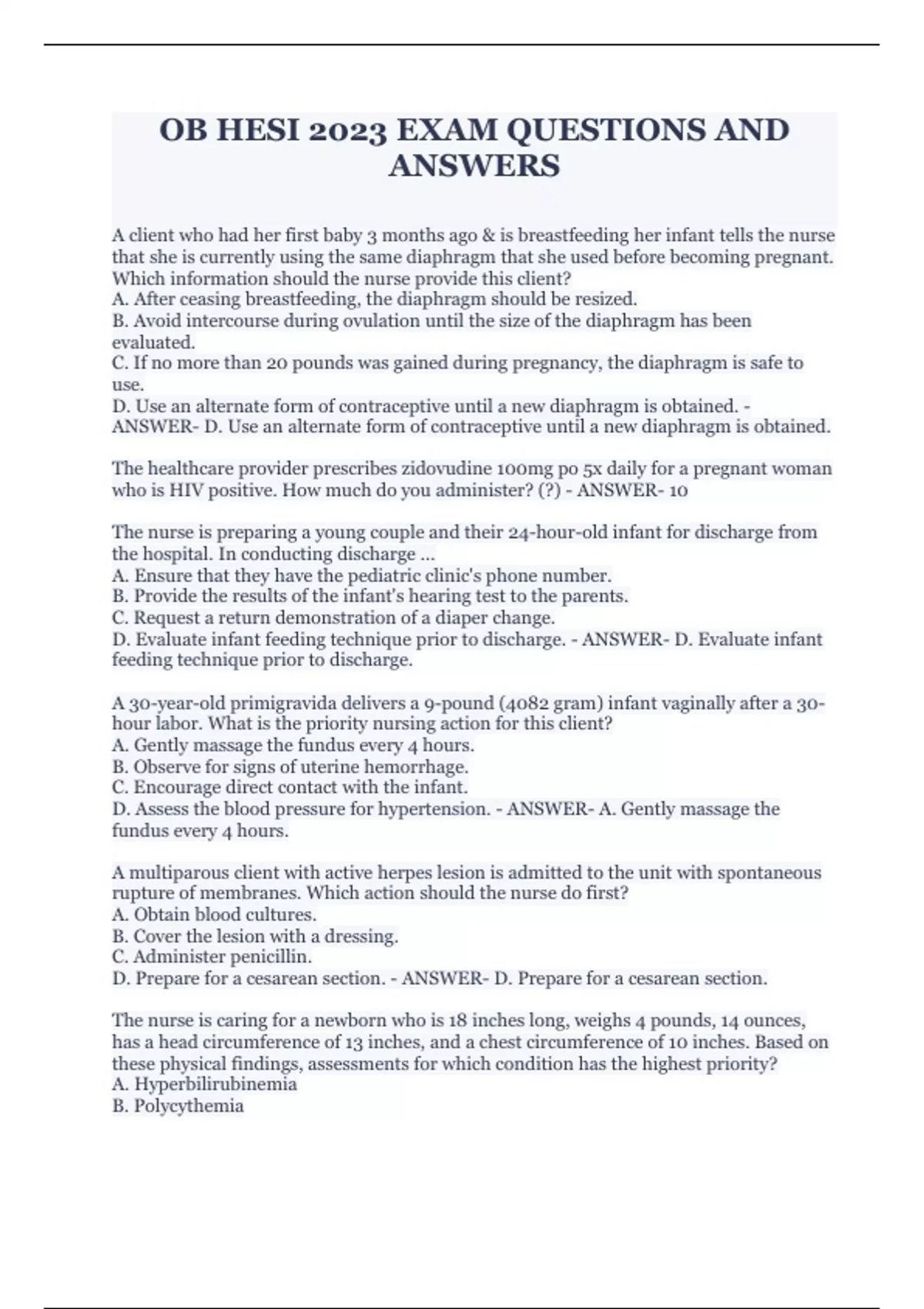 OB HESI 2023 EXAM QUESTIONS AND ANSWERS

A client who had her first baby 3 months ago & is breastfeeding her infant tells the nurse that she is currently using the same diaphragm that she used before becoming pregnant. Which information should the nurse provide this client?
A. After ceasing breastfeeding, the diaphragm should be resized.
B. Avoid intercourse during ovulation until the size of the diaphragm has been evaluated.
C. If no more than 20 pounds was gained during pregnancy, the diaphragm is safe to use.
D. Use an alternate form of contraceptive until a new diaphragm is obtained. - ANSWER- D. Use an alternate form of contraceptive until a new diaphragm is obtained.

The healthcare provider prescribes zidovudine 100mg po 5x daily for a pregnant woman who is HIV positive. How much do you administer? (?) - ANSWER- 10

The nurse is preparing a young couple and their 24-hour-old infant for discharge from the hospital. In conducting discharge ...
A. Ensure that they have the pediatric clinic's phone number.
B. Provide the results of the infant's hearing test to the parents.
C. Request a return demonstration of a diaper change.
D. Evaluate infant feeding technique prior to discharge. - ANSWER- D. Evaluate infant feeding technique prior to discharge.

A 30-year-old primigravida delivers a 9-pound (4082 gram) infant vaginally after a 30-hour labor. What is the priority nursing action for this client?
A. Gently massage the fundus every 4 hours.
B. Observe for signs of uterine hemorrhage.
C. Encourage direct contact with the infant.
D. Assess the blood pressure for hypertension. - ANSWER- A. Gently massage the fundus every 4 hours.

A multiparous client with active herpes lesion is admitted to the unit with spontaneous rupture of membranes. Which action should the nurse do first?
A. Obtain blood cultures.
B. Cover the lesion with a dressing.
C. Administer penicillin.
D. Prepare for a cesarean section. - ANSWER- D. Prepare for a cesarean section.

The nurse is caring for a newborn who is 18 inches long, weighs 4 pounds, 14 ounces, has a head circumference of 13 inches, and a chest circumference of 10 inches. Based on these physical findings, assessments for which condition has the highest priority?
A. Hyperbilirubinemia
B. Polycythemia